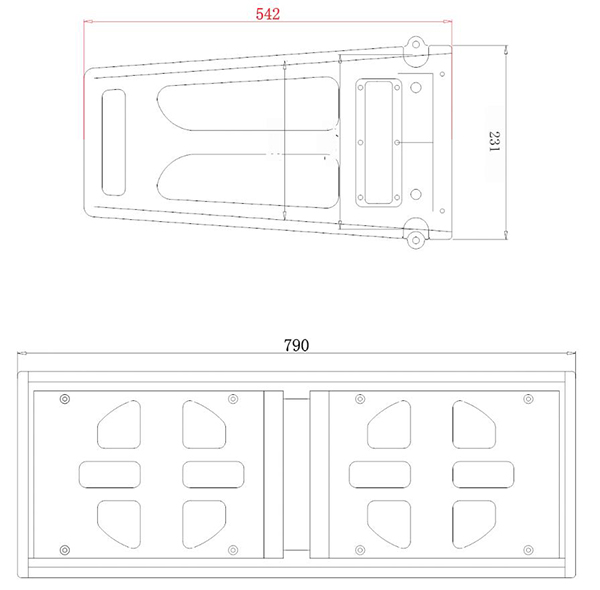 542

231

790